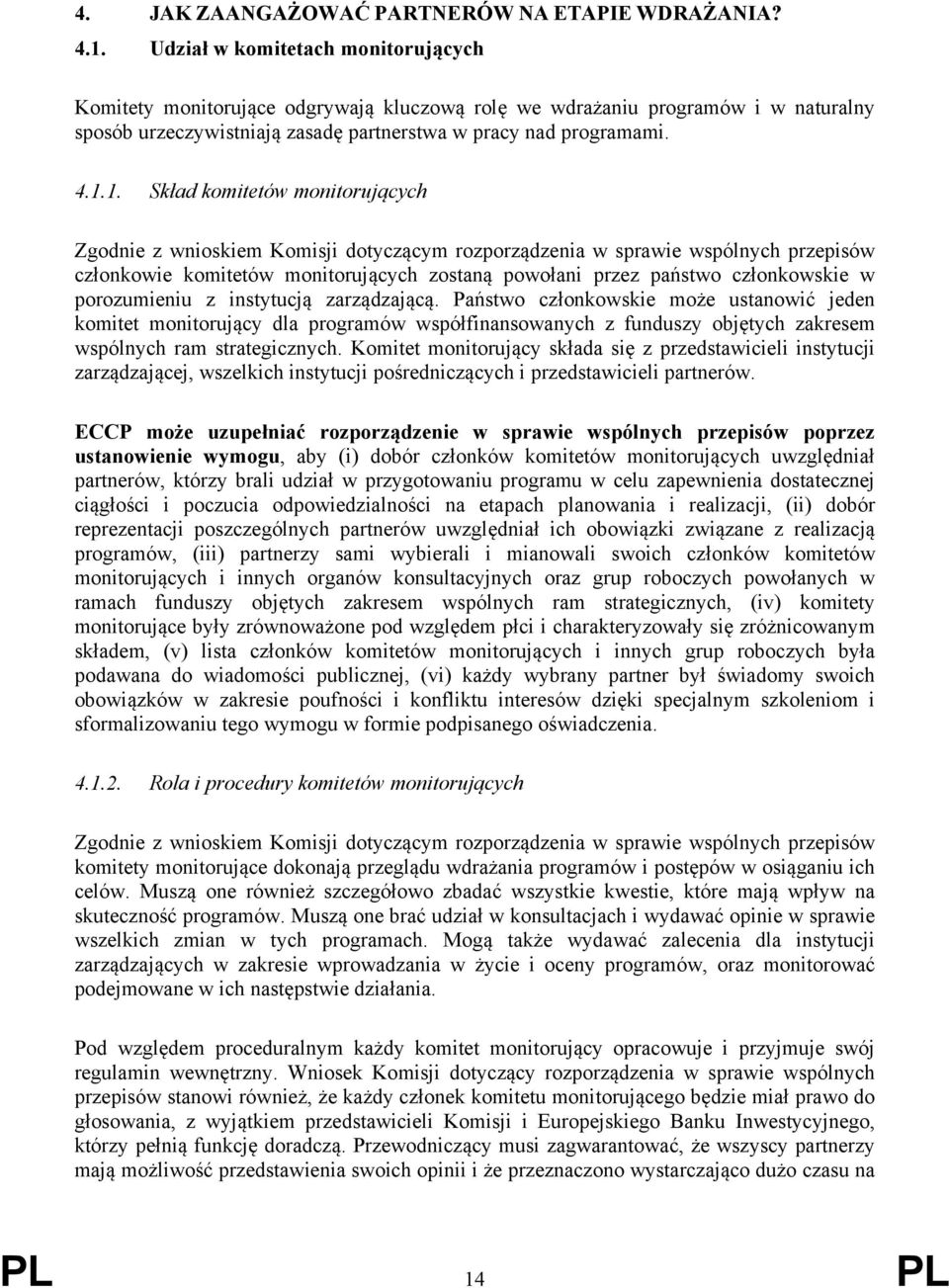 4. JAK ZAANGAŻOWAĆ PARTNERÓW NA ETAPIE WDRAŻANIA?

4.1. Udział w komitetach monitorujących

Komitety monitorujące odgrywają kluczową rolę we wdrażaniu programów i w naturalny sposób urzeczywistniają zasadę partnerstwa w pracy nad programami.

4.1.1. Skład komitetów monitorujących

Zgodnie z wnioskiem Komisji dotyczącym rozporządzenia w sprawie wspólnych przepisów członkowie komitetów monitorujących zostaną powołani przez państwo członkowskie w porozumieniu z instytucją zarządzającą. Państwo członkowskie może ustanowić jeden komitet monitorujący dla programów współfinansowanych z funduszy objętych zakresem wspólnych ram strategicznych. Komitet monitorujący składa się z przedstawicieli instytucji zarządzającej, wszelkich instytucji pośredniczących i przedstawicieli partnerów.

ECCP może uzupełniać rozporządzenie w sprawie wspólnych przepisów poprzez ustanowienie wymogu, aby (i) dobór członków komitetów monitorujących uwzględniał partnerów, którzy brali udział w przygotowaniu programu w celu zapewnienia dostatecznej ciągłości i poczucia odpowiedzialności na etapach planowania i realizacji, (ii) dobór reprezentacji poszczególnych partnerów uwzględniał ich obowiązki związane z realizacją programów, (iii) partnerzy sami wybierali i mianowali swoich członków komitetów monitorujących i innych organów konsultacyjnych oraz grup roboczych powołanych w ramach funduszy objętych zakresem wspólnych ram strategicznych, (iv) komitety monitorujące były zrównoważone pod względem płci i charakteryzowały się zróżnicowanym składem, (v) lista członków komitetów monitorujących i innych grup roboczych była podawana do wiadomości publicznej, (vi) każdy wybrany partner był świadomy swoich obowiązków w zakresie poufności i konfliktu interesów dzięki specjalnym szkoleniom i sformalizowaniu tego wymogu w formie podpisanego oświadczenia.

4.1.2. Rola i procedury komitetów monitorujących

Zgodnie z wnioskiem Komisji dotyczącym rozporządzenia w sprawie wspólnych przepisów komitety monitorujące dokonają przeglądu wdrażania programów i postępów w osiąganiu ich celów. Muszą one również szczegółowo zbadać wszystkie kwestie, które mają wpływ na skuteczność programów. Muszą one brać udział w konsultacjach i wydawać opinie w sprawie wszelkich zmian w tych programach. Mogą także wydawać zalecenia dla instytucji zarządzających w zakresie wprowadzania w życie i oceny programów, oraz monitorować podejmowane w ich następstwie działania.

Pod względem proceduralnym każdy komitet monitorujący opracowuje i przyjmuje swój regulamin wewnętrzny. Wniosek Komisji dotyczący rozporządzenia w sprawie wspólnych przepisów stanowi również, że każdy członek komitetu monitorującego będzie miał prawo do głosowania, z wyjątkiem przedstawicieli Komisji i Europejskiego Banku Inwestycyjnego, którzy pełnią funkcję doradczą. Przewodniczący musi zagwarantować, że wszyscy partnerzy mają możliwość przedstawienia swoich opinii i że przeznaczono wystarczająco dużo czasu na

PL 14 PL